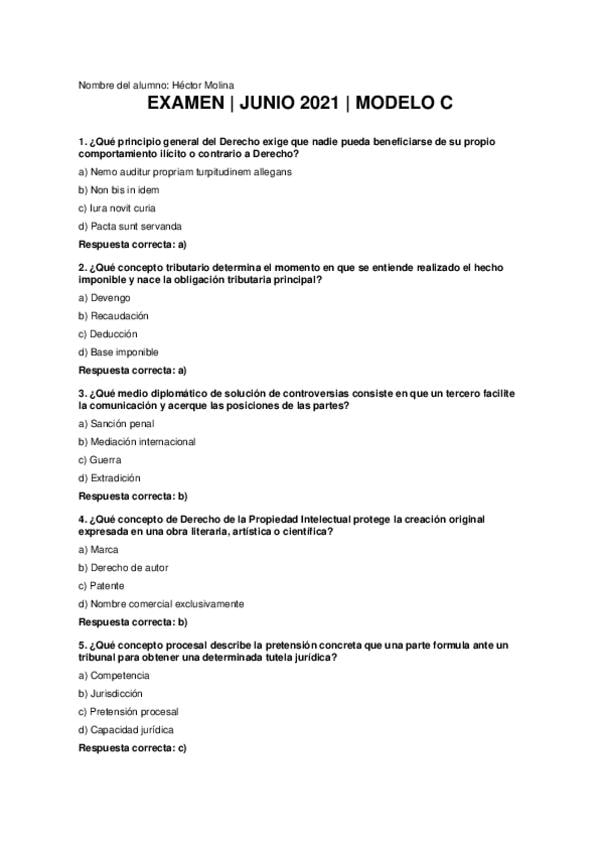 Nombre del alumno: Héctor Molina

EXAMEN | JUNIO 2021 | MODELO C

1. ¿Qué principio general del Derecho exige que nadie pueda beneficiarse de su propio comportamiento ilícito o contrario a Derecho?

a) Nemo auditur propriam turpitudinem allegans

b) Non bis in idem

c) Iura novit curia

d) Pacta sunt servanda

Respuesta correcta: a)

2. ¿Qué concepto tributario determina el momento en que se entiende realizado el hecho imponible y nace la obligación tributaria principal?

a) Devengo

b) Recaudación

c) Deducción

d) Base imponible

Respuesta correcta: a)

3. ¿Qué medio diplomático de solución de controversias consiste en que un tercero facilite la comunicación y acerque las posiciones de las partes?

a) Sanción penal

b) Mediación internacional

c) Guerra

d) Extradición

Respuesta correcta: b)

4. ¿Qué concepto de Derecho de la Propiedad Intelectual protege la creación original expresada en una obra literaria, artística o científica?

a) Marca

b) Derecho de autor

c) Patente

d) Nombre comercial exclusivamente

Respuesta correcta: b)

5. ¿Qué concepto procesal describe la pretensión concreta que una parte formula ante un tribunal para obtener una determinada tutela jurídica?

a) Competencia

b) Jurisdicción

c) Pretensión procesal

d) Capacidad jurídica

Respuesta correcta: c)